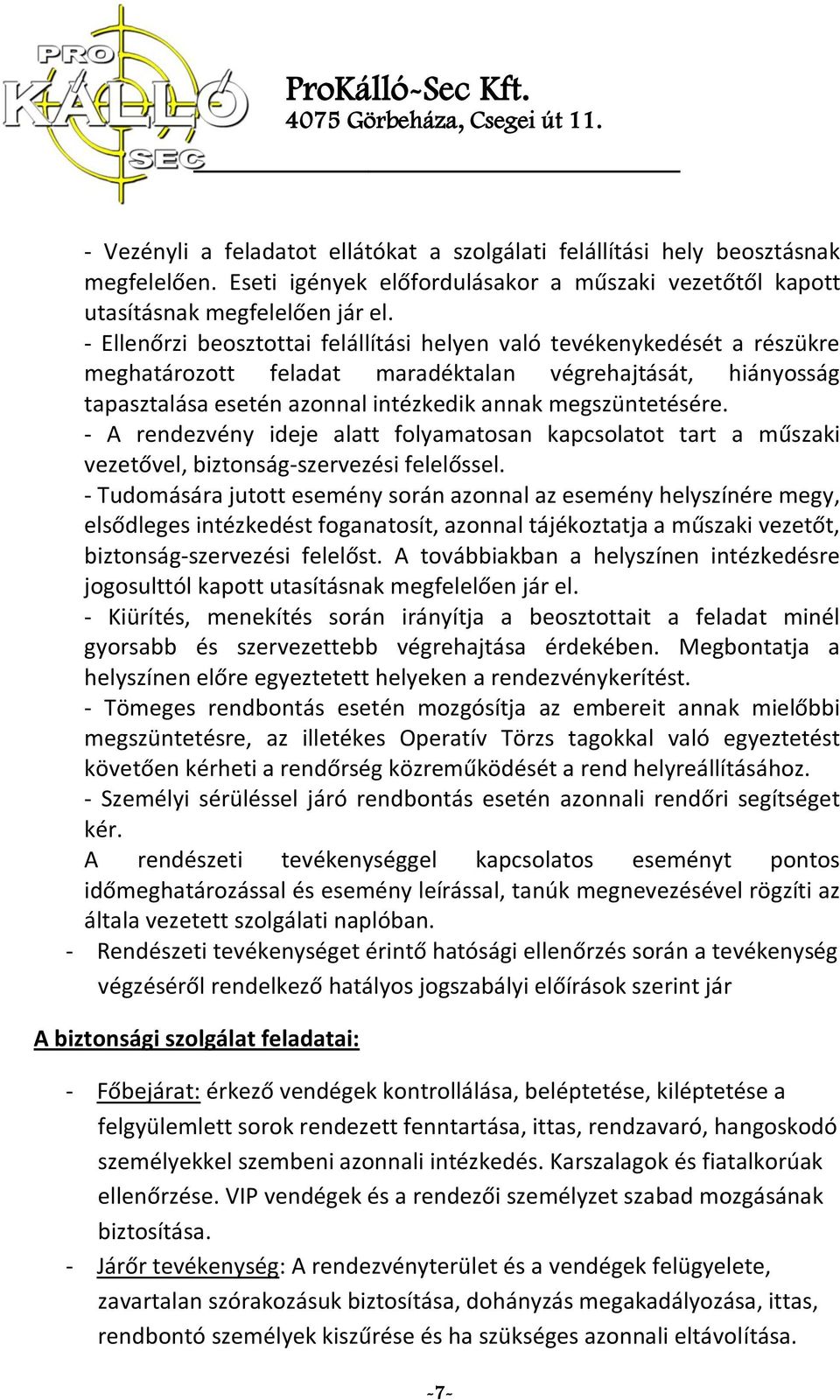 PRO KÁLLÓ SEC

ProKálló-Sec Kft.
4075 Görbeháza, Csegei út 11.

- Vezényli a feladatot ellátókat a szolgálati felállítási hely beosztásnak megfelelően. Eseti igények előfordulásakor a műszaki vezetőtől kapott utasításnak megfelelően jár el.
- Ellenőrzi beosztottai felállítási helyen való tevékenykedését a részükre meghatározott feladat maradéktalan végrehajtását, hiányosság tapasztalása esetén azonnal intézkedik annak megszüntetésére.
- A rendezvény ideje alatt folyamatosan kapcsolatot tart a műszaki vezetővel, biztonság-szervezési felelőssel.
- Tudomására jutott esemény során azonnal az esemény helyszínére megy, elsődleges intézkedést foganatosít, azonnal tájékoztatja a műszaki vezetőt, biztonság-szervezési felelőst. A továbbiakban a helyszínen intézkedésre jogosulttól kapott utasításnak megfelelően jár el.
- Kiürítés, menekítés során irányítja a beosztottait a feladat minél gyorsabb és szervezettebb végrehajtása érdekében. Megbontatja a helyszínen előre egyeztetett helyeken a rendezvénykerítést.
- Tömeges rendbontás esetén mozgósítja az embereit annak mielőbbi megszüntetésre, az illetékes Operatív Törzs tagokkal való egyeztetést követően kérheti a rendőrség közreműködését a rend helyreállításához.
- Személyi sérüléssel járó rendbontás esetén azonnali rendőri segítséget kér.
A rendészeti tevékenységgel kapcsolatos eseményt pontos időmeghatározással és esemény leírással, tanúk megnevezésével rögzíti az általa vezetett szolgálati naplóban.
- Rendészeti tevékenységet érintő hatósági ellenőrzés során a tevékenység végzéséről rendelkező hatályos jogszabályi előírások szerint jár

A biztonsági szolgálat feladatai:

- Főbejárat: érkező vendégek kontrollálása, beléptetése, kiléptetése a felgyülemlett sorok rendezett fenntartása, ittas, rendzavaró, hangoskodó személyekkel szembeni azonnali intézkedés. Karszalagok és fiatalkorúak ellenőrzése. VIP vendégek és a rendezői személyzet szabad mozgásának biztosítása.
- Járőr tevékenység: A rendezvényterület és a vendégek felügyelete, zavartalan szórakozásuk biztosítása, dohányzás megakadályozása, ittas, rendbontó személyek kiszűrése és ha szükséges azonnali eltávolítása.

-7-